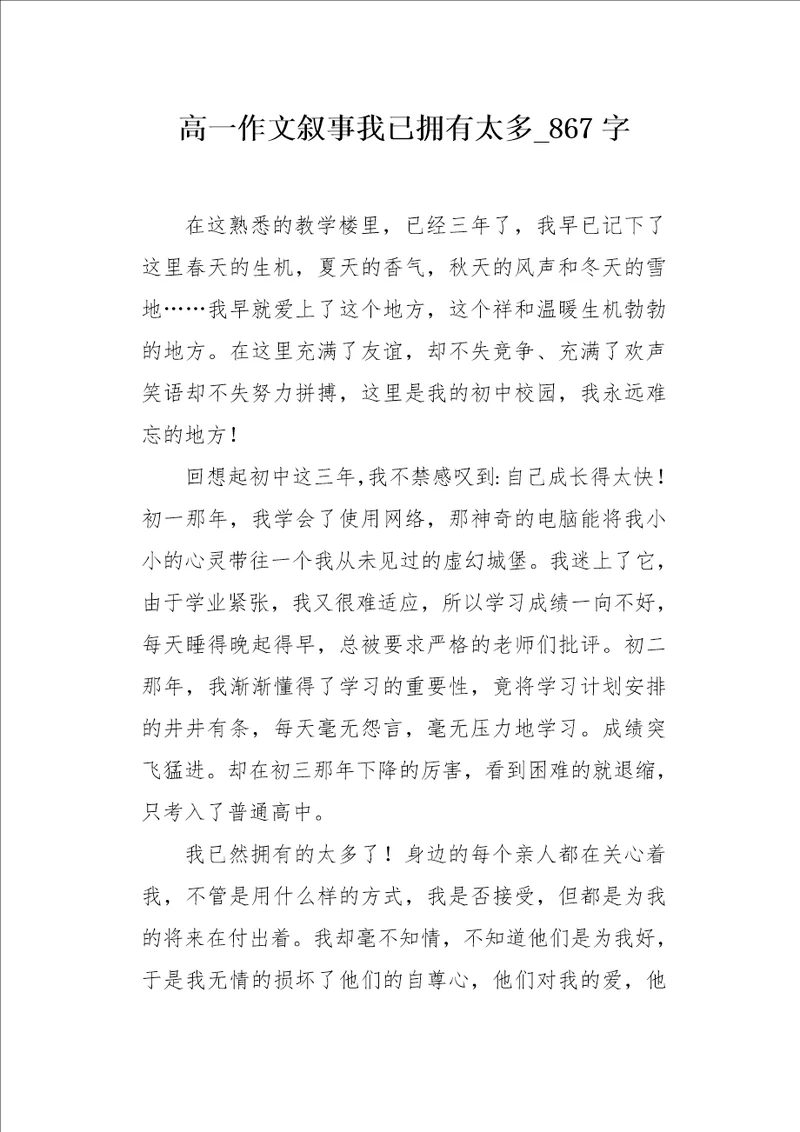 高一作文叙事我已拥有太多_867字

在这熟悉的教学楼里，已经三年了，我早已记下了这里春天的生机，夏天的香气，秋天的风声和冬天的雪地……我早就爱上了这个地方，这个祥和温暖生机勃勃的地方。在这里充满了友谊，却不失竞争、充满了欢声笑语却不失努力拼搏，这里是我的初中校园，我永远难忘的地方！

回想起初中这三年，我不禁感叹到：自己成长得太快！初一那年，我学会了使用网络，那神奇的电脑能将我小小的心灵带往一个我从未见过的虚幻城堡。我迷上了它，由于学业紧张，我又很难适应，所以学习成绩一向不好，每天睡得晚起得早，总被要求严格的老师们批评。初二那年，我渐渐懂得了学习的重要性，竟将学习计划安排的井井有条，每天毫无怨言，毫无压力地学习。成绩突飞猛进。却在初三那年下降的厉害，看到困难的就退缩，只考入了普通高中。

我已然拥有的太多了！身边的每个亲人都在关心着我，不管是用什么样的方式，我是否接受，但都是为我的将来在付出着。我却毫不知情，不知道他们是为我好，于是我无情的损坏了他们的自尊心，他们对我的爱，他